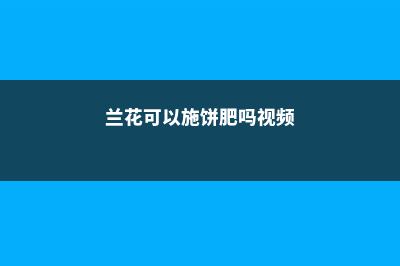 兰花可以施饼肥吗视频